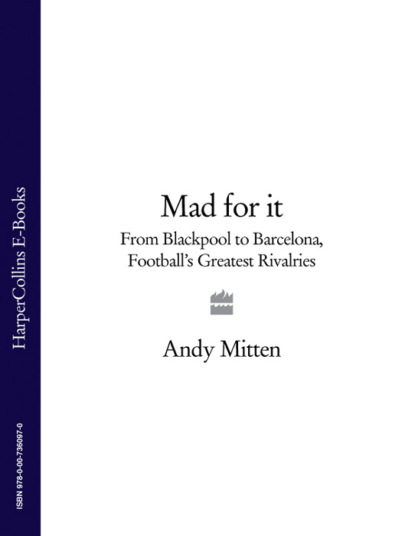 HarperCollins E-Books

ISBN 978-0-00-736097-0

Mad for it

From Blackpool to Barcelona, Football's Greatest Rivalries

Andy Mitten